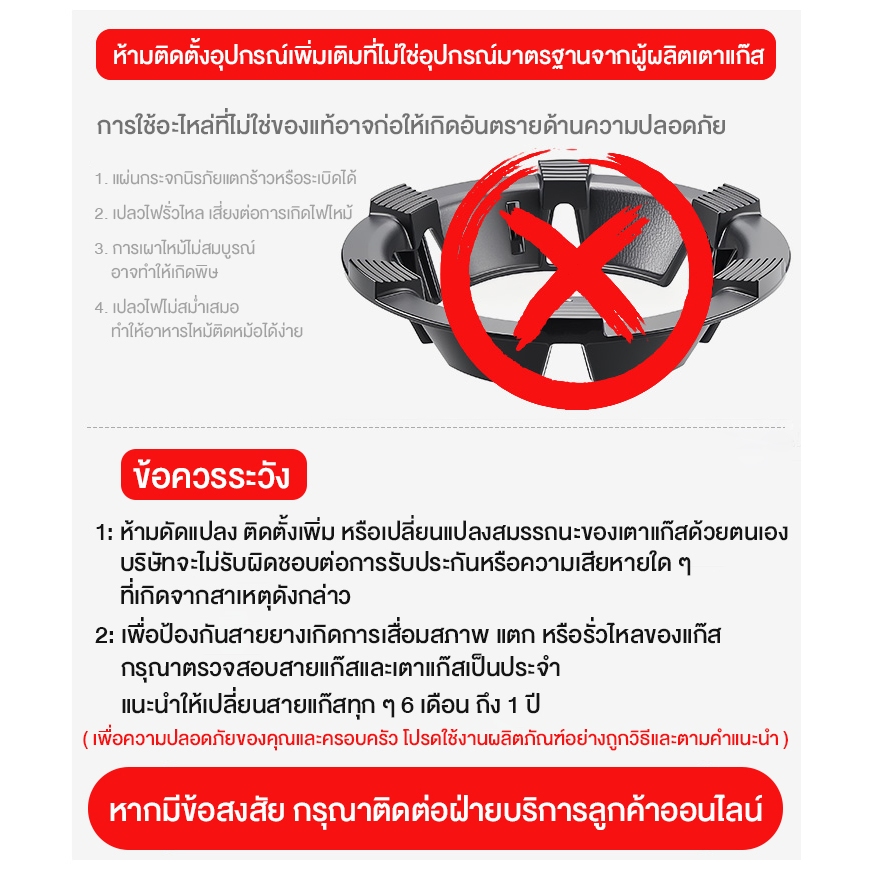 ห้ามติดตั้งอุปกรณ์เพิ่มเติมที่ไม่ใช่อุปกรณ์มาตรฐานจากผู้ผลิตเตาแก๊ส

การใช้อะไหล่ที่ไม่ใช่ของแท้อาจก่อให้เกิดอันตรายด้านความปลอดภัย

1. แผ่นกระจกนิรภัยแตกร้าวหรือระเบิดได้

2. เปลวไฟรั่วไหล เสี่ยงต่อการเกิดไฟไหม้

3. การเผาไหม้ไม่สมบูรณ์ อาจทำให้เกิดพิษ

4. เปลวไฟไม่สม่ำเสมอ ทำให้อาหารไหม้ติดหม้อได้ง่าย

ข้อควรระวัง

1: ห้ามดัดแปลง ติดตั้งเพิ่ม หรือเปลี่ยนแปลงสมรรถนะของเตาแก๊สด้วยตนเอง บริษัทจะไม่รับผิดชอบต่อการรับประกันหรือความเสียหายใด ๆ ที่เกิดจากสาเหตุดังกล่าว

2: เพื่อป้องกันสายยางเกิดการเสื่อมสภาพ แตก หรือรั่วไหลของแก๊ส กรุณาตรวจสอบสายแก๊สและเตาแก๊สเป็นประจำ แนะนำให้เปลี่ยนสายแก๊สทุก ๆ 6 เดือน ถึง 1 ปี

( เพื่อความปลอดภัยของคุณและครอบครัว โปรดใช้งานผลิตภัณฑ์อย่างถูกวิธีและตามคำแนะนำ )

หากมีข้อสงสัย กรุณาติดต่อฝ่ายบริการลูกค้าออนไลน์